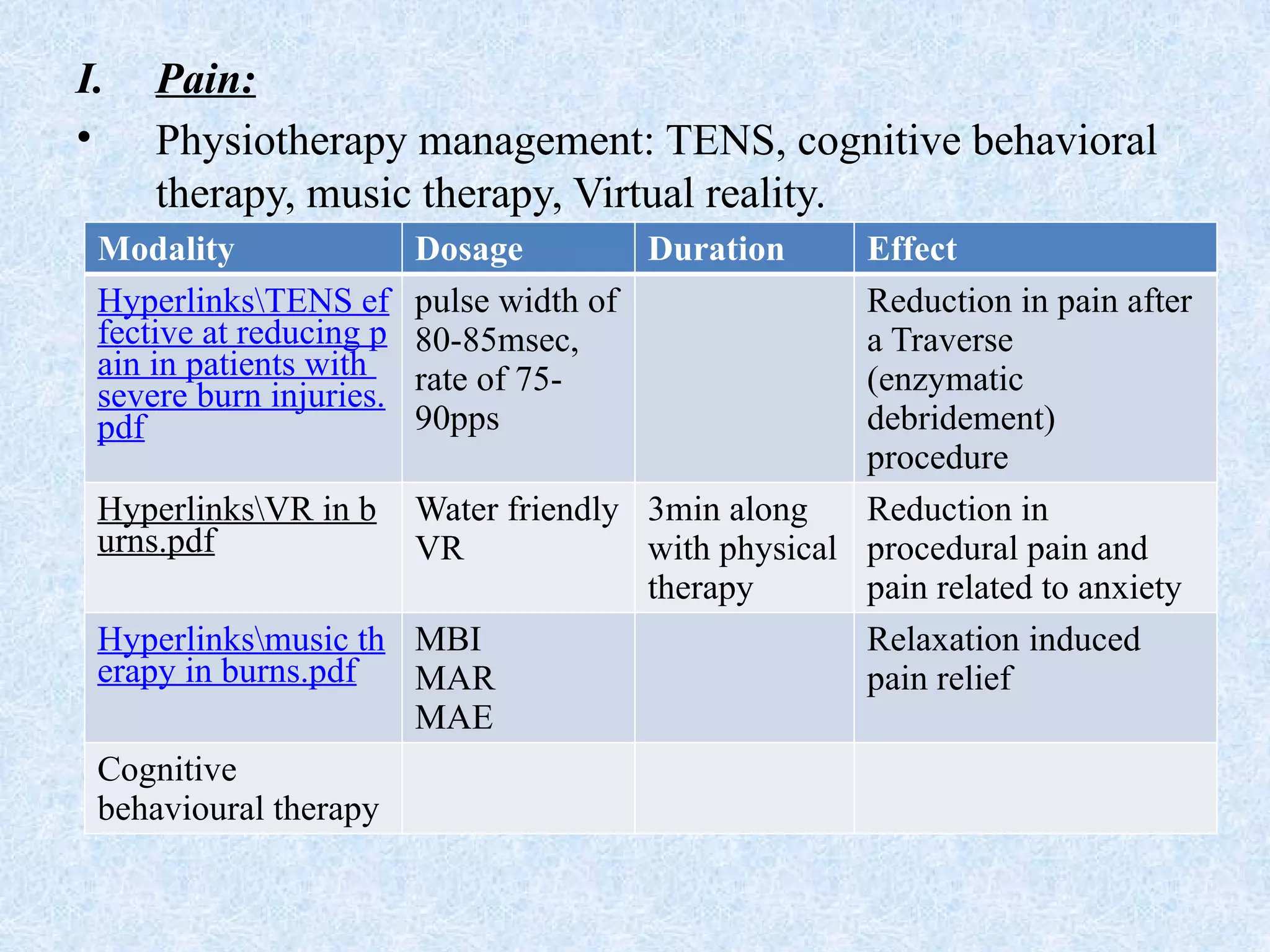 I. Pain:

• Physiotherapy management: TENS, cognitive behavioral therapy, music therapy, Virtual reality.

| Modality | Dosage | Duration | Effect |
|---|---|---|---|
| Hyperlinks\TENS effective at reducing pain in patients with severe burn injuries.pdf | pulse width of 80-85msec, rate of 75-90pps | | Reduction in pain after a Traverse (enzymatic debridement) procedure |
| Hyperlinks\VR in burns.pdf | Water friendly VR | 3min along with physical therapy | Reduction in procedural pain and pain related to anxiety |
| Hyperlinks\music therapy in burns.pdf | MBI MAR MAE | | Relaxation induced pain relief |
| Cognitive behavioural therapy | | | |